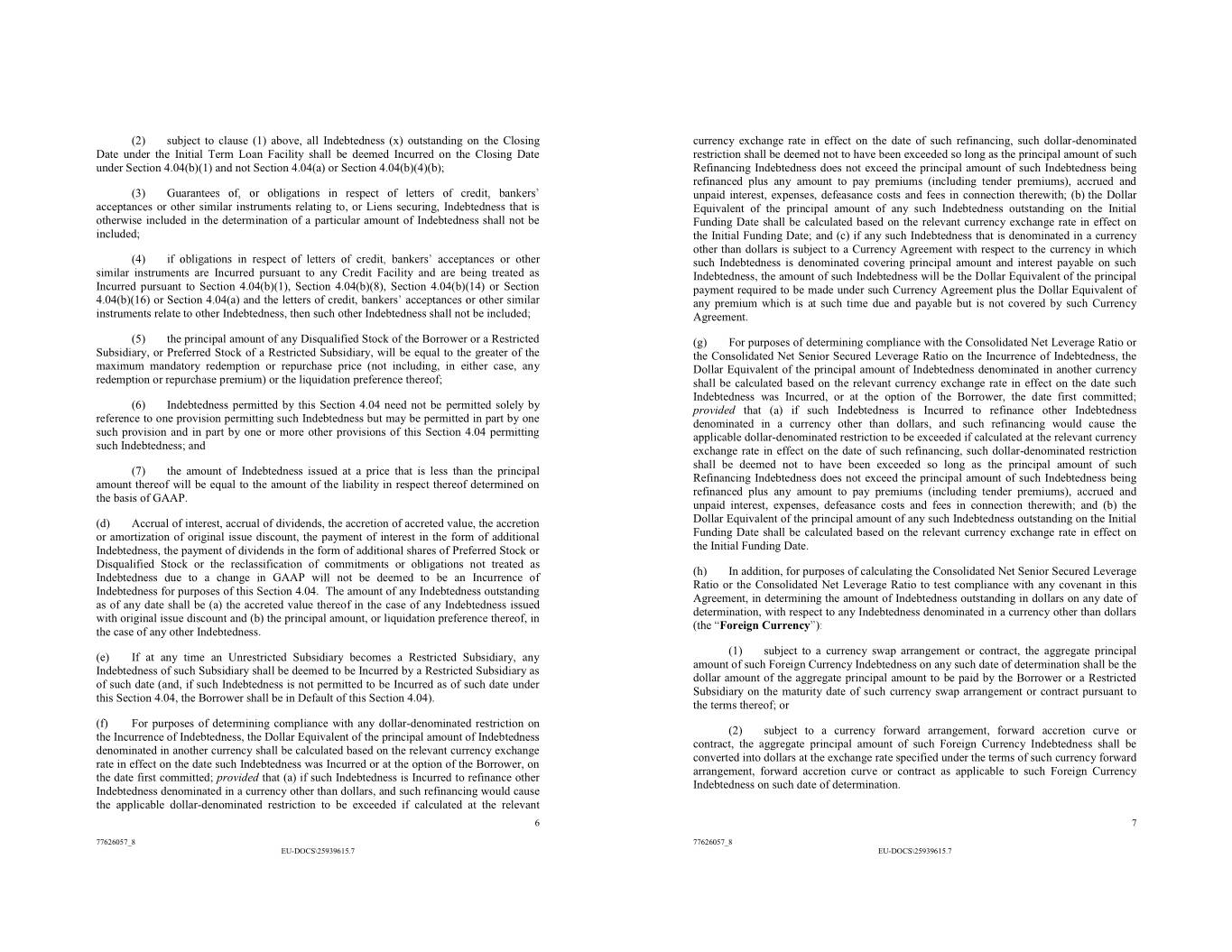 (2) subject to clause (1) above, all Indebtedness (x) outstanding on the Closing Date under the Initial Term Loan Facility shall be deemed Incurred on the Closing Date under Section 4.04(b)(1) and not Section 4.04(a) or Section 4.04(b)(4)(b);

(3) Guarantees of, or obligations in respect of letters of credit, bankers' acceptances or other similar instruments relating to, or Liens securing, Indebtedness that is otherwise included in the determination of a particular amount of Indebtedness shall not be included;

(4) if obligations in respect of letters of credit, bankers' acceptances or other similar instruments are Incurred pursuant to any Credit Facility and are being treated as Incurred pursuant to Section 4.04(b)(1), Section 4.04(b)(8), Section 4.04(b)(14) or Section 4.04(b)(16) or Section 4.04(a) and the letters of credit, bankers' acceptances or other similar instruments relate to other Indebtedness, then such other Indebtedness shall not be included;

(5) the principal amount of any Disqualified Stock of the Borrower or a Restricted Subsidiary, or Preferred Stock of a Restricted Subsidiary, will be equal to the greater of the maximum mandatory redemption or repurchase price (not including, in either case, any redemption or repurchase premium) or the liquidation preference thereof;

(6) Indebtedness permitted by this Section 4.04 need not be permitted solely by reference to one provision permitting such Indebtedness but may be permitted in part by one such provision and in part by one or more other provisions of this Section 4.04 permitting such Indebtedness; and

(7) the amount of Indebtedness issued at a price that is less than the principal amount thereof will be equal to the amount of the liability in respect thereof determined on the basis of GAAP.

(d) Accrual of interest, accrual of dividends, the accretion of accreted value, the accretion or amortization of original issue discount, the payment of interest in the form of additional Indebtedness, the payment of dividends in the form of additional shares of Preferred Stock or Disqualified Stock or the reclassification of commitments or obligations not treated as Indebtedness due to a change in GAAP will not be deemed to be an Incurrence of Indebtedness for purposes of this Section 4.04. The amount of any Indebtedness outstanding as of any date shall be (a) the accreted value thereof in the case of any Indebtedness issued with original issue discount and (b) the principal amount, or liquidation preference thereof, in the case of any other Indebtedness.

(e) If at any time an Unrestricted Subsidiary becomes a Restricted Subsidiary, any Indebtedness of such Subsidiary shall be deemed to be Incurred by a Restricted Subsidiary as of such date (and, if such Indebtedness is not permitted to be Incurred as of such date under this Section 4.04, the Borrower shall be in Default of this Section 4.04).

(f) For purposes of determining compliance with any dollar-denominated restriction on the Incurrence of Indebtedness, the Dollar Equivalent of the principal amount of Indebtedness denominated in another currency shall be calculated based on the relevant currency exchange rate in effect on the date such Indebtedness was Incurred or at the option of the Borrower, on the date first committed; provided that (a) if such Indebtedness is Incurred to refinance other Indebtedness denominated in a currency other than dollars, and such refinancing would cause the applicable dollar-denominated restriction to be exceeded if calculated at the relevant

6

77626057_8
EU-DOCS\25939615.7

currency exchange rate in effect on the date of such refinancing, such dollar-denominated restriction shall be deemed not to have been exceeded so long as the principal amount of such Refinancing Indebtedness does not exceed the principal amount of such Indebtedness being refinanced plus any amount to pay premiums (including tender premiums), accrued and unpaid interest, expenses, defeasance costs and fees in connection therewith; (b) the Dollar Equivalent of the principal amount of any such Indebtedness outstanding on the Initial Funding Date shall be calculated based on the relevant currency exchange rate in effect on the Initial Funding Date; and (c) if any such Indebtedness that is denominated in a currency other than dollars is subject to a Currency Agreement with respect to the currency in which such Indebtedness is denominated covering principal amount and interest payable on such Indebtedness, the amount of such Indebtedness will be the Dollar Equivalent of the principal payment required to be made under such Currency Agreement plus the Dollar Equivalent of any premium which is at such time due and payable but is not covered by such Currency Agreement.

(g) For purposes of determining compliance with the Consolidated Net Leverage Ratio or the Consolidated Net Senior Secured Leverage Ratio on the Incurrence of Indebtedness, the Dollar Equivalent of the principal amount of Indebtedness denominated in another currency shall be calculated based on the relevant currency exchange rate in effect on the date such Indebtedness was Incurred, or at the option of the Borrower, the date first committed; provided that (a) if such Indebtedness is Incurred to refinance other Indebtedness denominated in a currency other than dollars, and such refinancing would cause the applicable dollar-denominated restriction to be exceeded if calculated at the relevant currency exchange rate in effect on the date of such refinancing, such dollar-denominated restriction shall be deemed not to have been exceeded so long as the principal amount of such Refinancing Indebtedness does not exceed the principal amount of such Indebtedness being refinanced plus any amount to pay premiums (including tender premiums), accrued and unpaid interest, expenses, defeasance costs and fees in connection therewith; and (b) the Dollar Equivalent of the principal amount of any such Indebtedness outstanding on the Initial Funding Date shall be calculated based on the relevant currency exchange rate in effect on the Initial Funding Date.

(h) In addition, for purposes of calculating the Consolidated Net Senior Secured Leverage Ratio or the Consolidated Net Leverage Ratio to test compliance with any covenant in this Agreement, in determining the amount of Indebtedness outstanding in dollars on any date of determination, with respect to any Indebtedness denominated in a currency other than dollars (the "Foreign Currency"):

(1) subject to a currency swap arrangement or contract, the aggregate principal amount of such Foreign Currency Indebtedness on any such date of determination shall be the dollar amount of the aggregate principal amount to be paid by the Borrower or a Restricted Subsidiary on the maturity date of such currency swap arrangement or contract pursuant to the terms thereof; or

(2) subject to a currency forward arrangement, forward accretion curve or contract, the aggregate principal amount of such Foreign Currency Indebtedness shall be converted into dollars at the exchange rate specified under the terms of such currency forward arrangement, forward accretion curve or contract as applicable to such Foreign Currency Indebtedness on such date of determination.

7

77626057_8
EU-DOCS\25939615.7